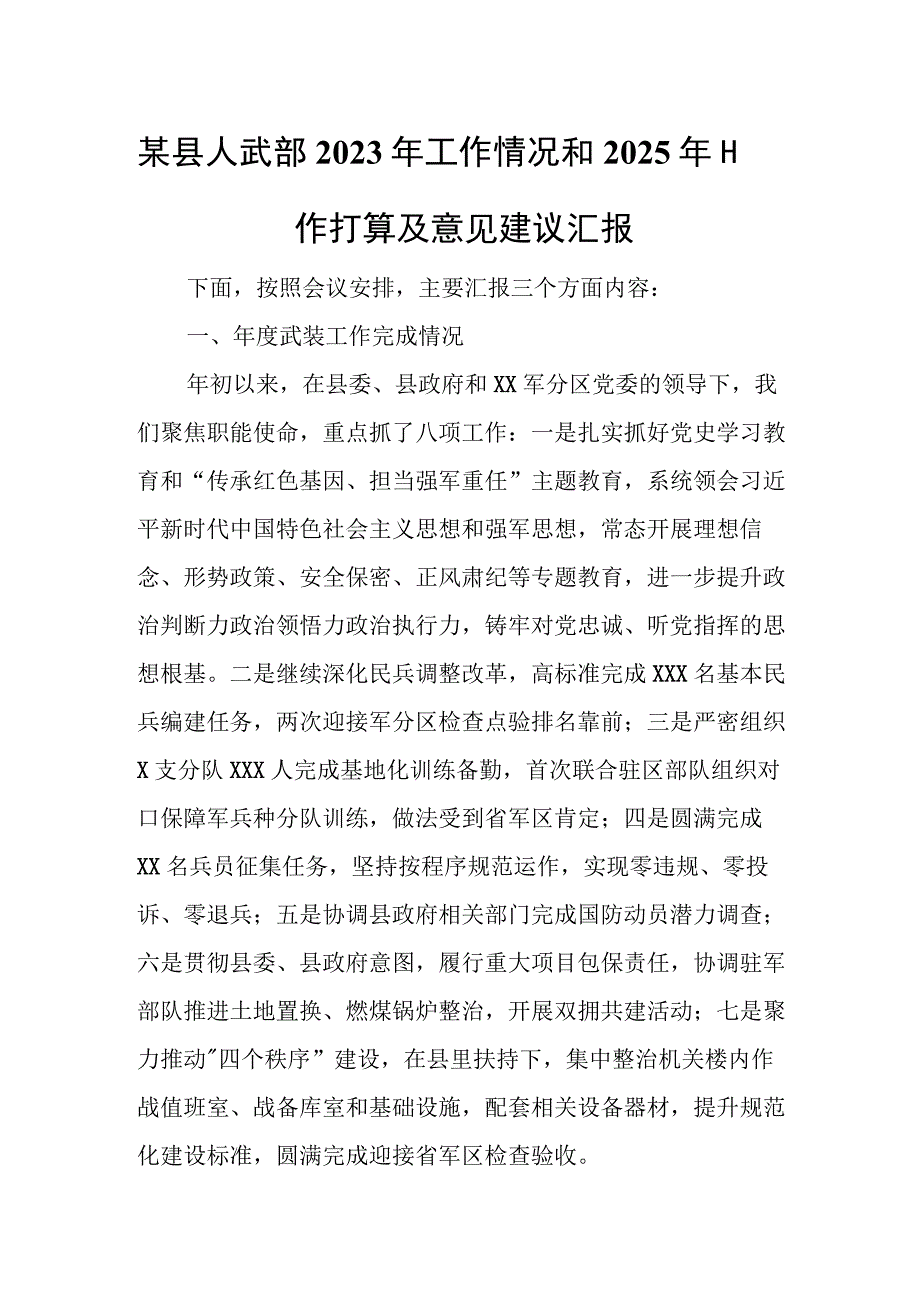 某县人武部2023年工作情况和2025年H作打算及意见建议汇报

下面，按照会议安排，主要汇报三个方面内容：

一、年度武装工作完成情况

年初以来，在县委、县政府和XX军分区党委的领导下，我们聚焦职能使命，重点抓了八项工作：一是扎实抓好党史学习教育和“传承红色基因、担当强军重任”主题教育，系统领会习近平新时代中国特色社会主义思想和强军思想，常态开展理想信念、形势政策、安全保密、正风肃纪等专题教育，进一步提升政治判断力政治领悟力政治执行力，铸牢对党忠诚、听党指挥的思想根基。二是继续深化民兵调整改革，高标准完成XXX名基本民兵编建任务，两次迎接军分区检查点验排名靠前；三是严密组织X支分队XXX人完成基地化训练备勤，首次联合驻区部队组织对口保障军兵种分队训练，做法受到省军区肯定；四是圆满完成XX名兵员征集任务，坚持按程序规范运作，实现零违规、零投诉、零退兵；五是协调县政府相关部门完成国防动员潜力调查；六是贯彻县委、县政府意图，履行重大项目包保责任，协调驻军部队推进土地置换、燃煤锅炉整治，开展双拥共建活动；七是聚力推动"四个秩序”建设，在县里扶持下，集中整治机关楼内作战值班室、战备库室和基础设施，配套相关设备器材，提升规范化建设标准，圆满完成迎接省军区检查验收。